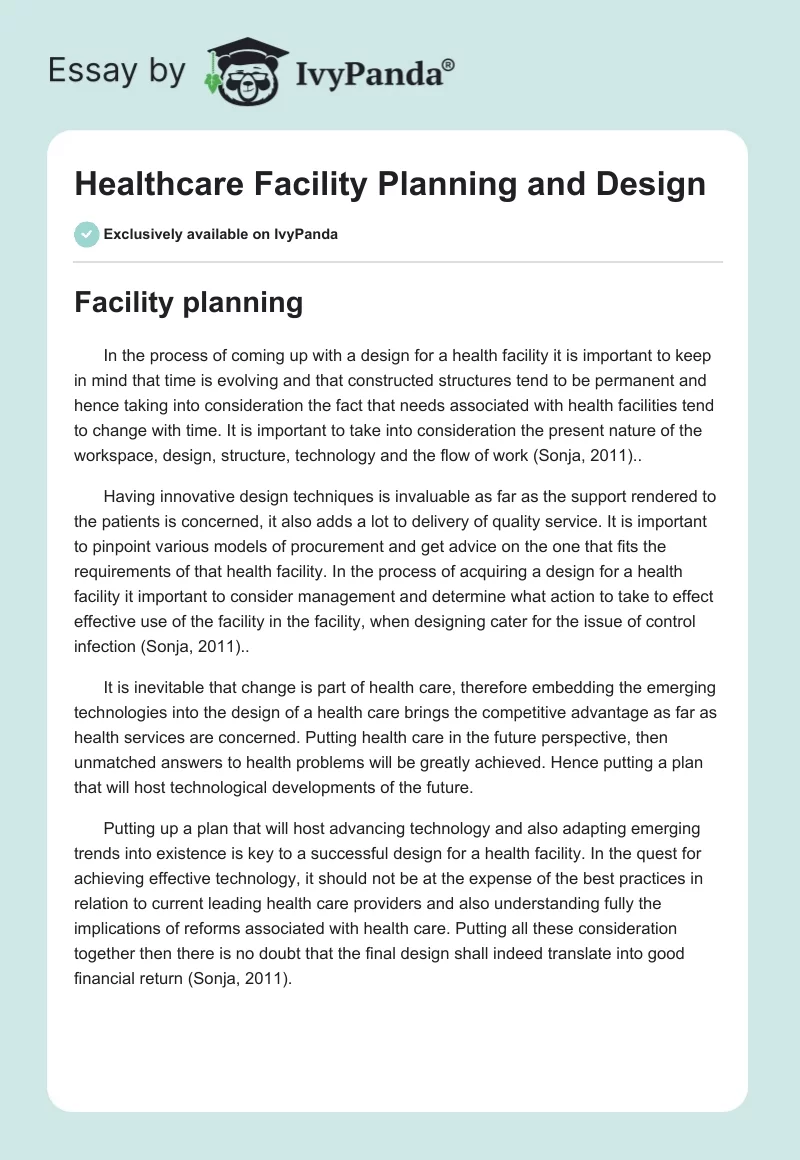 Essay by IvyPanda®

Healthcare Facility Planning and Design

Exclusively available on IvyPanda

Facility planning

In the process of coming up with a design for a health facility it is important to keep in mind that time is evolving and that constructed structures tend to be permanent and hence taking into consideration the fact that needs associated with health facilities tend to change with time. It is important to take into consideration the present nature of the workspace, design, structure, technology and the flow of work (Sonja, 2011)..

Having innovative design techniques is invaluable as far as the support rendered to the patients is concerned, it also adds a lot to delivery of quality service. It is important to pinpoint various models of procurement and get advice on the one that fits the requirements of that health facility. In the process of acquiring a design for a health facility it important to consider management and determine what action to take to effect effective use of the facility in the facility, when designing cater for the issue of control infection (Sonja, 2011)..

It is inevitable that change is part of health care, therefore embedding the emerging technologies into the design of a health care brings the competitive advantage as far as health services are concerned. Putting health care in the future perspective, then unmatched answers to health problems will be greatly achieved. Hence putting a plan that will host technological developments of the future.

Putting up a plan that will host advancing technology and also adapting emerging trends into existence is key to a successful design for a health facility. In the quest for achieving effective technology, it should not be at the expense of the best practices in relation to current leading health care providers and also understanding fully the implications of reforms associated with health care. Putting all these consideration together then there is no doubt that the final design shall indeed translate into good financial return (Sonja, 2011).